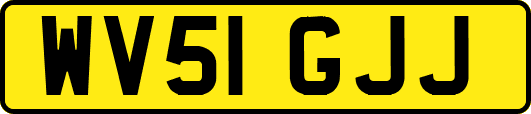 WV51 GJJ